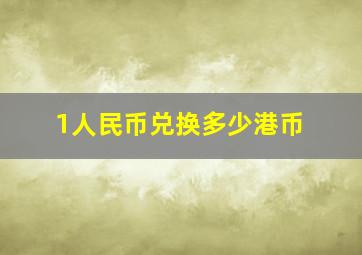 1人民币兑换多少港币